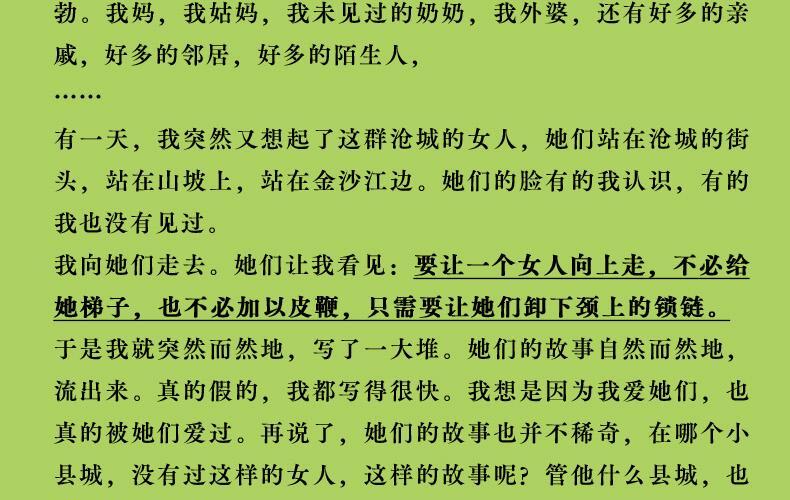 勃。我妈，我姑妈，我未见过的奶奶，我外婆，还有好多的亲戚，好多的邻居，好多的陌生人，

……

有一天，我突然又想起了这群沧城的女人，她们站在沧城的街头，站在山坡上，站在金沙江边。她们的脸有的我认识，有的我也没有见过。

我向她们走去。她们让我看见：要让一个女人向上走，不必给她梯子，也不必加以皮鞭，只需要让她们卸下颈上的锁链。

于是我就突然而然地，写了一大堆。她们的故事自然而然地，流出来。真的假的，我都写得很快。我想是因为我爱她们，也真的被她们爱过。再说了，她们的故事也并不稀奇，在哪个小县城，没有过这样的女人，这样的故事呢？管他什么县城，也